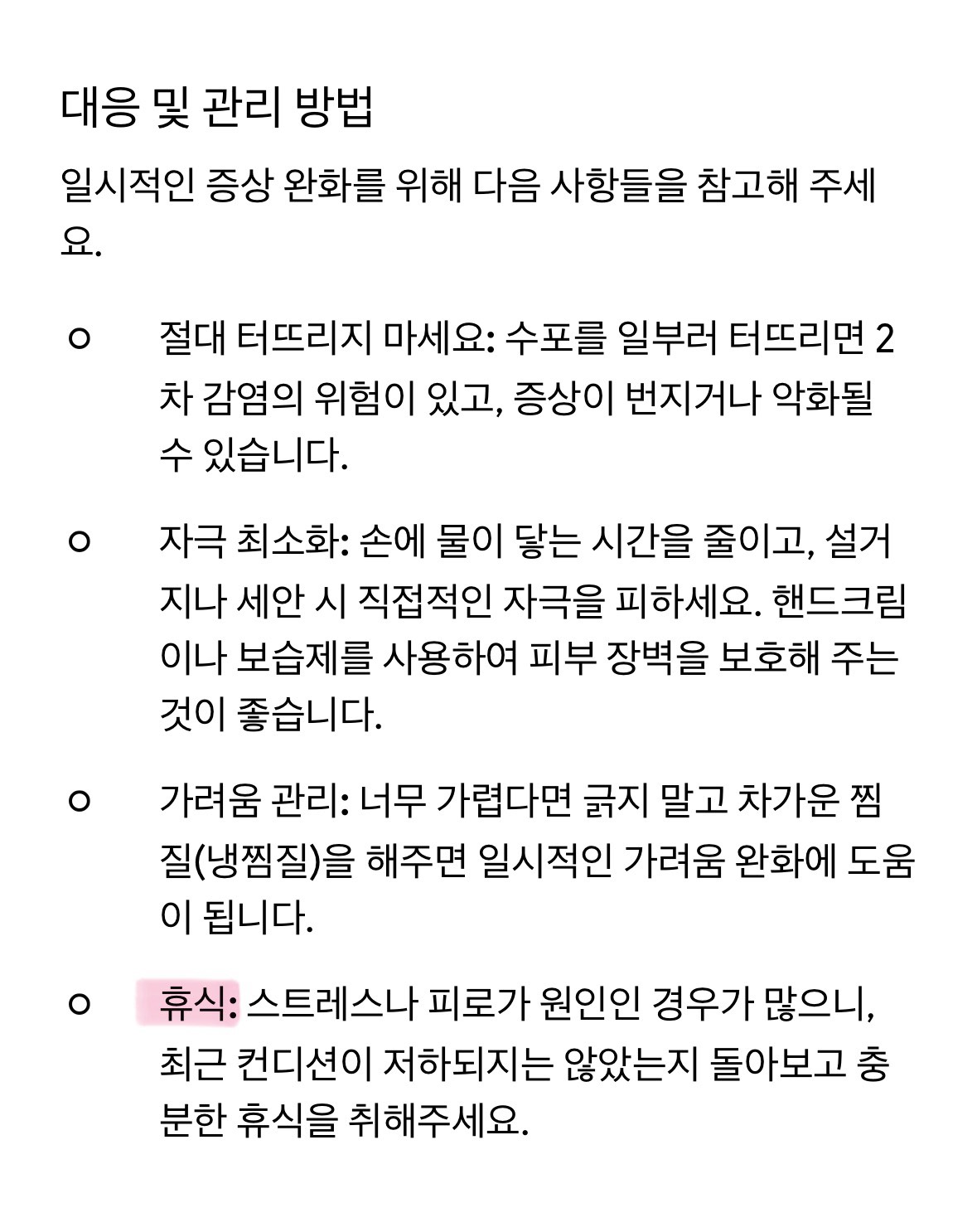 대응 및 관리 방법

일시적인 증상 완화를 위해 다음 사항들을 참고해 주세요.

○ 절대 터뜨리지 마세요: 수포를 일부러 터뜨리면 2차 감염의 위험이 있고, 증상이 번지거나 악화될 수 있습니다.

○ 자극 최소화: 손에 물이 닿는 시간을 줄이고, 설거지나 세안 시 직접적인 자극을 피하세요. 핸드크림이나 보습제를 사용하여 피부 장벽을 보호해 주는 것이 좋습니다.

○ 가려움 관리: 너무 가렵다면 긁지 말고 차가운 찜질(냉찜질)을 해주면 일시적인 가려움 완화에 도움이 됩니다.

○ 휴식: 스트레스나 피로가 원인인 경우가 많으니, 최근 컨디션이 저하되지는 않았는지 돌아보고 충분한 휴식을 취해주세요.